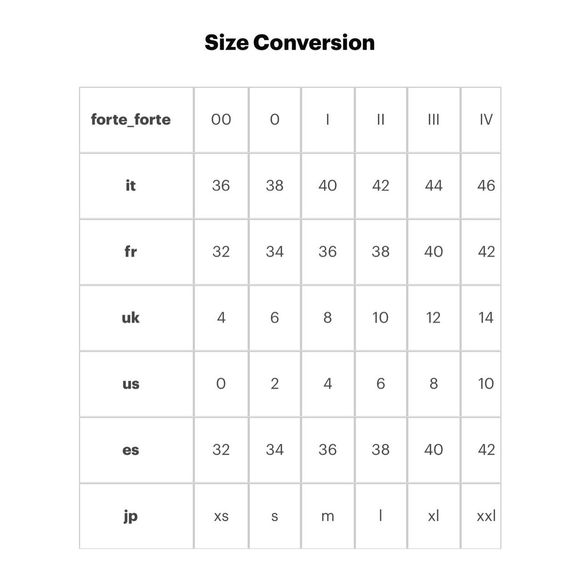 Size Conversion

| forte_forte | 00 | 0 | I | II | III | IV |
|---|---|---|---|---|---|---|
| it | 36 | 38 | 40 | 42 | 44 | 46 |
| fr | 32 | 34 | 36 | 38 | 40 | 42 |
| uk | 4 | 6 | 8 | 10 | 12 | 14 |
| us | 0 | 2 | 4 | 6 | 8 | 10 |
| es | 32 | 34 | 36 | 38 | 40 | 42 |
| jp | xs | s | m | l | xl | xxl |